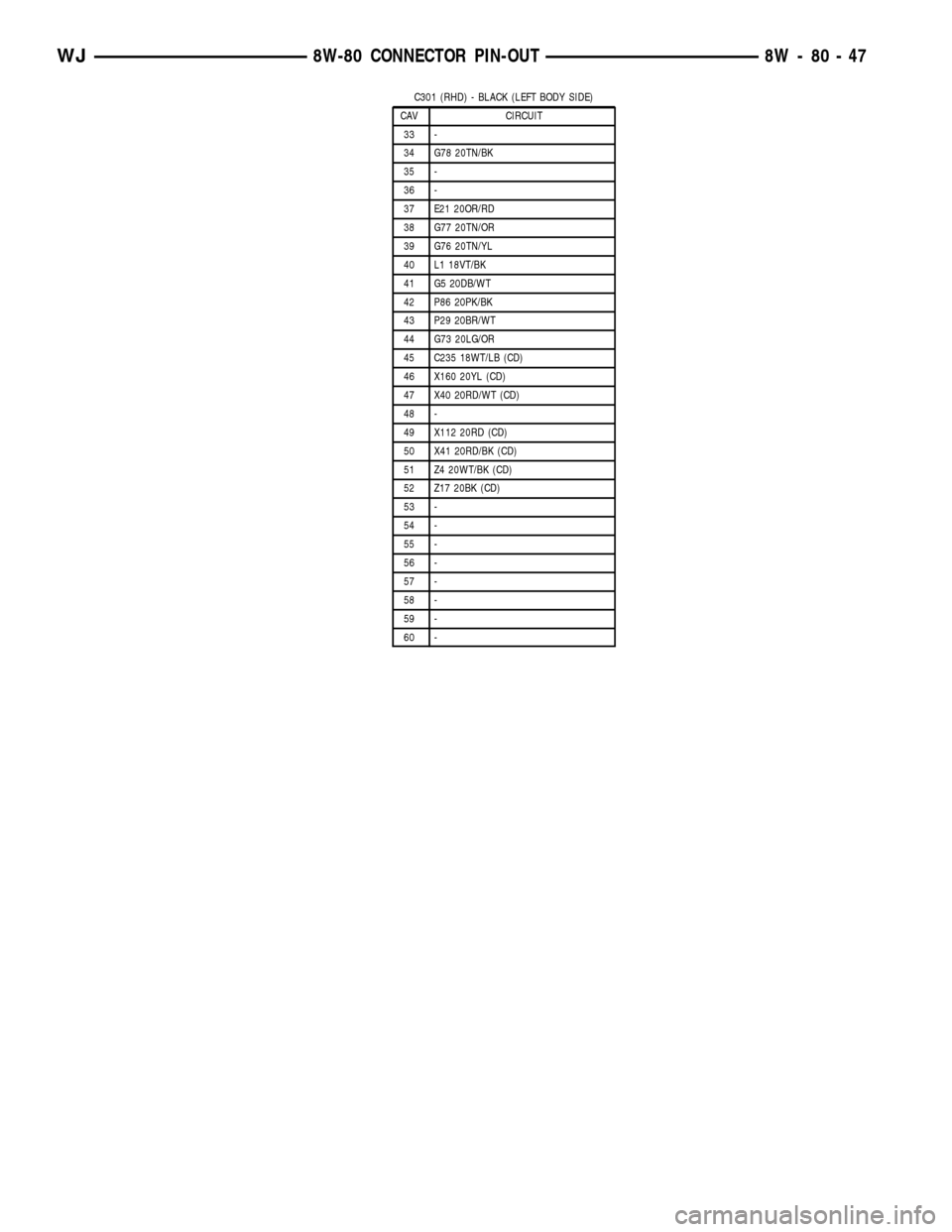 WJ 8W-80 CONNECTOR PIN-OUT 8W - 80 - 47

C301 (RHD) - BLACK (LEFT BODY SIDE)

| CAV | CIRCUIT |
|---|---|
| 33 | - |
| 34 | G78 20TN/BK |
| 35 | - |
| 36 | - |
| 37 | E21 20OR/RD |
| 38 | G77 20TN/OR |
| 39 | G76 20TN/YL |
| 40 | L1 18VT/BK |
| 41 | G5 20DB/WT |
| 42 | P86 20PK/BK |
| 43 | P29 20BR/WT |
| 44 | G73 20LG/OR |
| 45 | C235 18WT/LB (CD) |
| 46 | X160 20YL (CD) |
| 47 | X40 20RD/WT (CD) |
| 48 | - |
| 49 | X112 20RD (CD) |
| 50 | X41 20RD/BK (CD) |
| 51 | Z4 20WT/BK (CD) |
| 52 | Z17 20BK (CD) |
| 53 | - |
| 54 | - |
| 55 | - |
| 56 | - |
| 57 | - |
| 58 | - |
| 59 | - |
| 60 | - |

carmanualsonline.info